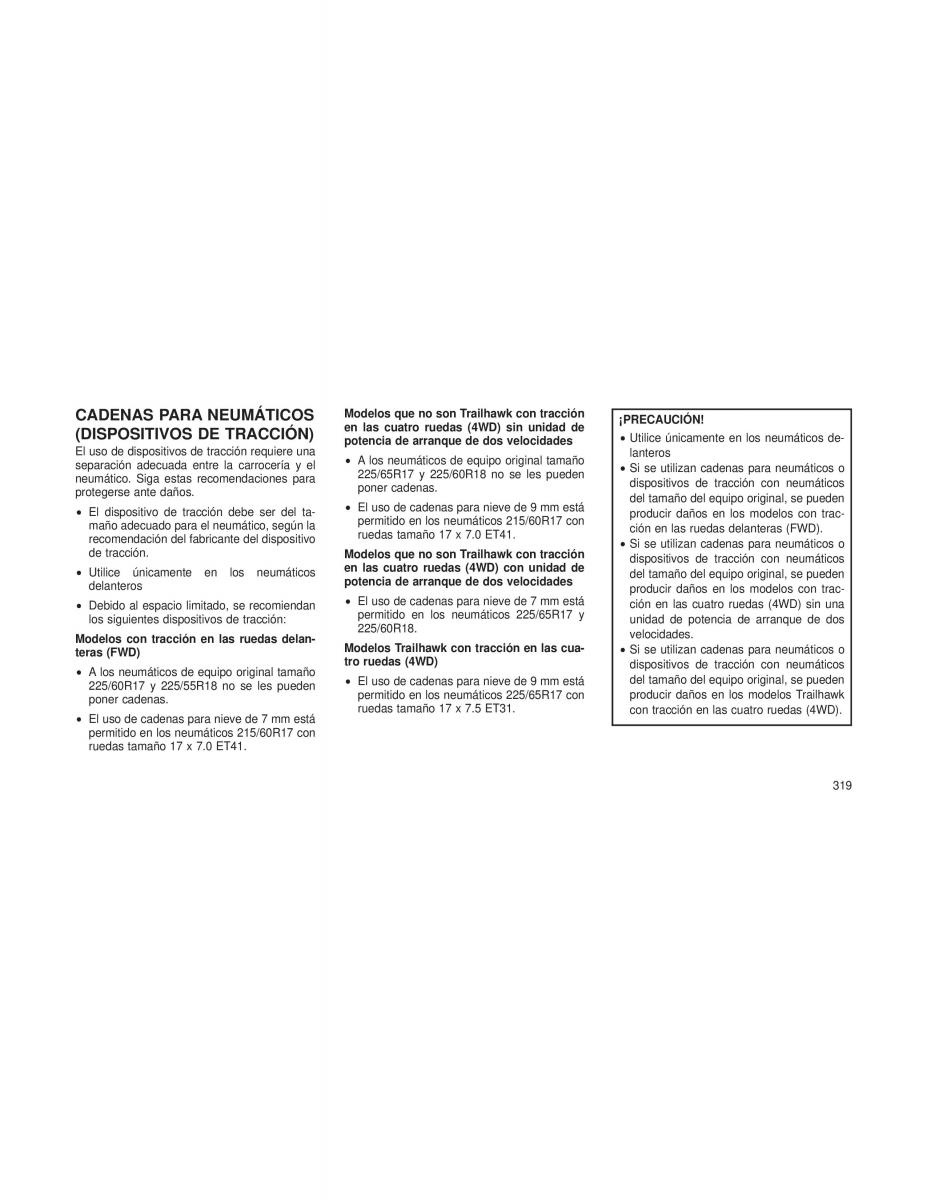 CADENAS PARA NEUMÁTICOS (DISPOSITIVOS DE TRACCIÓN)
El uso de dispositivos de tracción requiere una separación adecuada entre la carrocería y el neumático. Siga estas recomendaciones para protegerse ante daños.

• El dispositivo de tracción debe ser del tamaño adecuado para el neumático, según la recomendación del fabricante del dispositivo de tracción.

• Utilice únicamente en los neumáticos delanteros

• Debido al espacio limitado, se recomiendan los siguientes dispositivos de tracción:

Modelos con tracción en las ruedas delanteras (FWD)

• A los neumáticos de equipo original tamaño 225/60R17 y 225/55R18 no se les pueden poner cadenas.

• El uso de cadenas para nieve de 7 mm está permitido en los neumáticos 215/60R17 con ruedas tamaño 17 x 7.0 ET41.

Modelos que no son Trailhawk con tracción en las cuatro ruedas (4WD) sin unidad de potencia de arranque de dos velocidades

• A los neumáticos de equipo original tamaño 225/65R17 y 225/60R18 no se les pueden poner cadenas.

• El uso de cadenas para nieve de 9 mm está permitido en los neumáticos 215/60R17 con ruedas tamaño 17 x 7.0 ET41.

Modelos que no son Trailhawk con tracción en las cuatro ruedas (4WD) con unidad de potencia de arranque de dos velocidades

• El uso de cadenas para nieve de 7 mm está permitido en los neumáticos 225/65R17 y 225/60R18.

Modelos Trailhawk con tracción en las cuatro ruedas (4WD)

• El uso de cadenas para nieve de 9 mm está permitido en los neumáticos 225/65R17 con ruedas tamaño 17 x 7.5 ET31.

¡PRECAUCIÓN!
• Utilice únicamente en los neumáticos delanteros
• Si se utilizan cadenas para neumáticos o dispositivos de tracción con neumáticos del tamaño del equipo original, se pueden producir daños en los modelos con tracción en las ruedas delanteras (FWD).
• Si se utilizan cadenas para neumáticos o dispositivos de tracción con neumáticos del tamaño del equipo original, se pueden producir daños en los modelos con tracción en las cuatro ruedas (4WD) sin una unidad de potencia de arranque de dos velocidades.
• Si se utilizan cadenas para neumáticos o dispositivos de tracción con neumáticos del tamaño del equipo original, se pueden producir daños en los modelos Trailhawk con tracción en las cuatro ruedas (4WD).

319